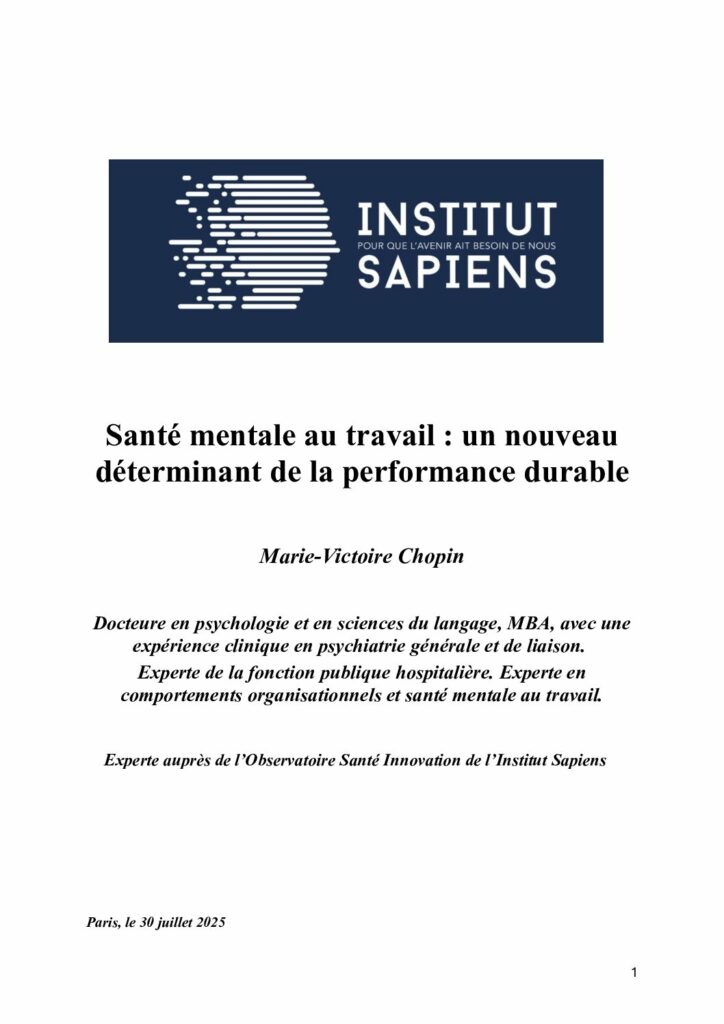 INSTITUT
POUR QUE L'AVENIR AIT BESOIN DE NOUS
SAPIENS

Santé mentale au travail : un nouveau déterminant de la performance durable

Marie-Victoire Chopin

Docteure en psychologie et en sciences du langage, MBA, avec une expérience clinique en psychiatrie générale et de liaison.
Experte de la fonction publique hospitalière. Experte en comportements organisationnels et santé mentale au travail.

Experte auprès de l'Observatoire Santé Innovation de l'Institut Sapiens

Paris, le 30 juillet 2025

1